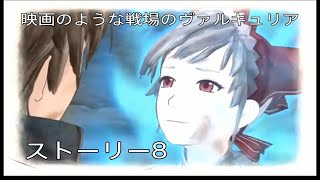 映画のような戦場のヴァルキュリア

ストーリー8